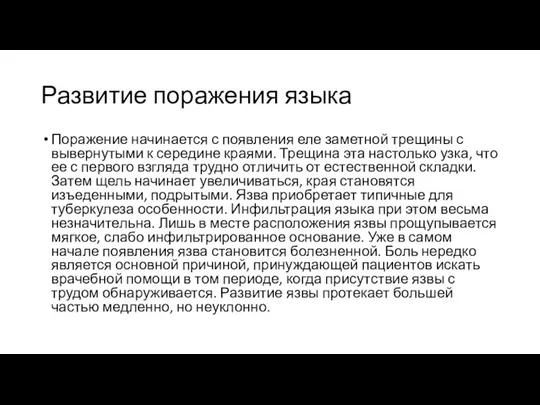 Развитие поражения языка

• Поражение начинается с появления еле заметной трещины с вывернутыми к середине краями. Трещина эта настолько узка, что ее с первого взгляда трудно отличить от естественной складки. Затем щель начинает увеличиваться, края становятся изъеденными, подрытыми. Язва приобретает типичные для туберкулеза особенности. Инфильтрация языка при этом весьма незначительна. Лишь в месте расположения язвы прощупывается мягкое, слабо инфильтрированное основание. Уже в самом начале появления язва становится болезненной. Боль нередко является основной причиной, принуждающей пациентов искать врачебной помощи в том периоде, когда присутствие язвы с трудом обнаруживается. Развитие язвы протекает большей частью медленно, но неуклонно.